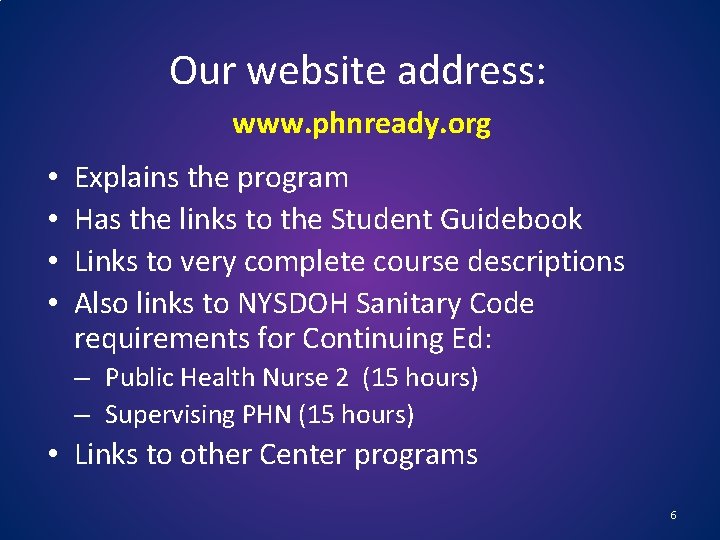 Our website address:

www.phnready.org

• Explains the program
• Has the links to the Student Guidebook
• Links to very complete course descriptions
• Also links to NYSDOH Sanitary Code requirements for Continuing Ed:
– Public Health Nurse 2 (15 hours)
– Supervising PHN (15 hours)
• Links to other Center programs

6